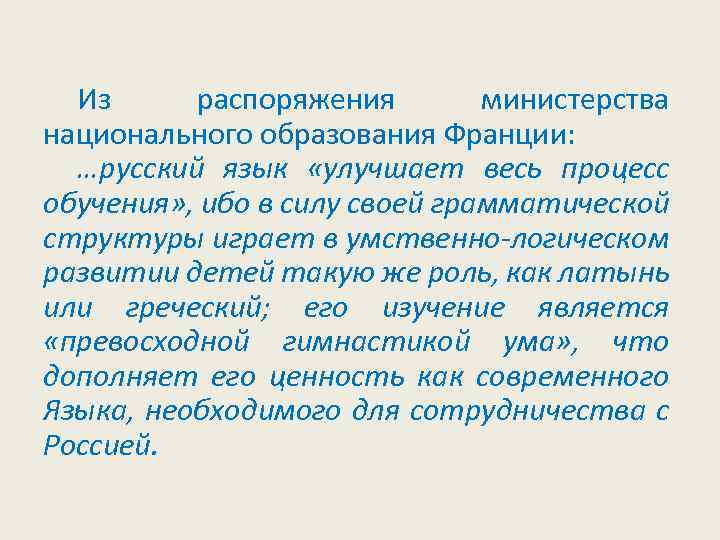 Из распоряжения министерства национального образования Франции:

…русский язык «улучшает весь процесс обучения», ибо в силу своей грамматической структуры играет в умственно-логическом развитии детей такую же роль, как латынь или греческий; его изучение является «превосходной гимнастикой ума», что дополняет его ценность как современного Языка, необходимого для сотрудничества с Россией.